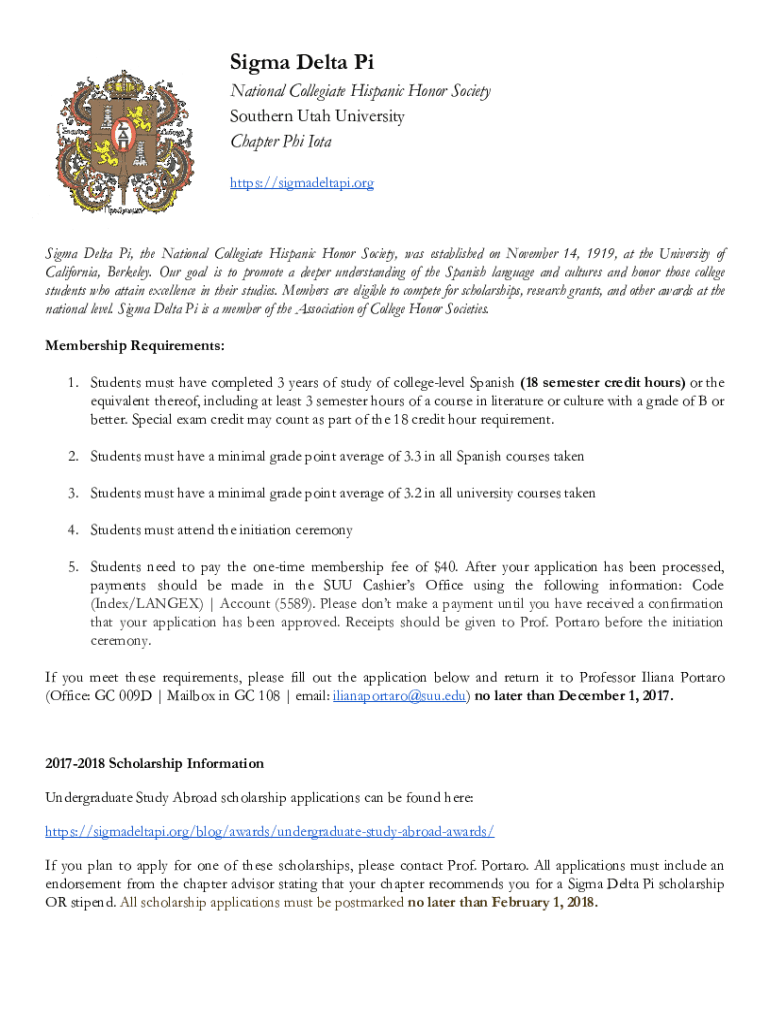 Sigma Delta Pi

National Collegiate Hispanic Honor Society
Southern Utah University
Chapter Phi Iota

https://sigmadeltapi.org

Sigma Delta Pi, the National Collegiate Hispanic Honor Society, was established on November 14, 1919, at the University of California, Berkeley. Our goal is to promote a deeper understanding of the Spanish language and cultures and honor those college students who attain excellence in their studies. Members are eligible to compete for scholarships, research grants, and other awards at the national level. Sigma Delta Pi is a member of the Association of College Honor Societies.

Membership Requirements:

1. Students must have completed 3 years of study of college-level Spanish (18 semester credit hours) or the equivalent thereof, including at least 3 semester hours of a course in literature or culture with a grade of B or better. Special exam credit may count as part of the 18 credit hour requirement.

2. Students must have a minimal grade point average of 3.3 in all Spanish courses taken

3. Students must have a minimal grade point average of 3.2 in all university courses taken

4. Students must attend the initiation ceremony

5. Students need to pay the one-time membership fee of $40. After your application has been processed, payments should be made in the SUU Cashier's Office using the following information: Code (Index/LANGEX) | Account (5589). Please don't make a payment until you have received a confirmation that your application has been approved. Receipts should be given to Prof. Portaro before the initiation ceremony.

If you meet these requirements, please fill out the application below and return it to Professor Iliana Portaro (Office: GC 009D | Mailbox in GC 108 | email: ilianaportaro@suu.edu) no later than December 1, 2017.

2017-2018 Scholarship Information

Undergraduate Study Abroad scholarship applications can be found here:

https://sigmadeltapi.org/blog/awards/undergraduate-study-abroad-awards/

If you plan to apply for one of these scholarships, please contact Prof. Portaro. All applications must include an endorsement from the chapter advisor stating that your chapter recommends you for a Sigma Delta Pi scholarship OR stipend. All scholarship applications must be postmarked no later than February 1, 2018.